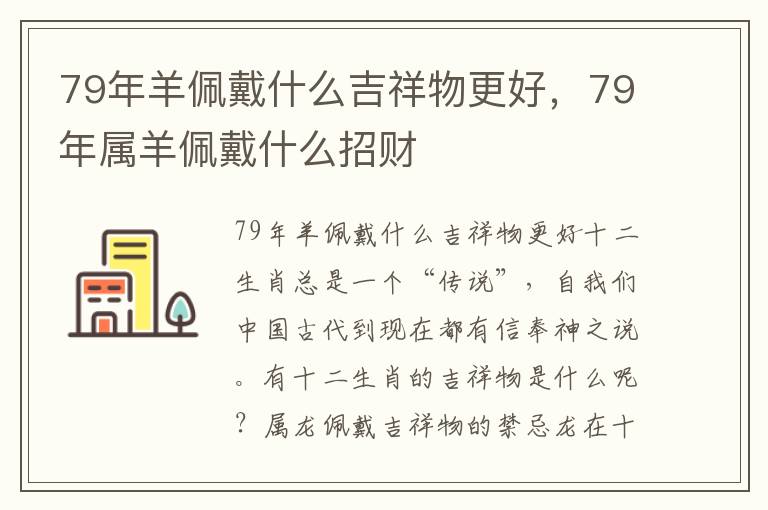 79年羊佩戴什么吉祥物更好，79年属羊佩戴什么招财

79年羊佩戴什么吉祥物更好十二生肖总是一个“传说”，自我们中国古代到现在都有信奉神之说。有十二生肖的吉祥物是什么呢？属龙佩戴吉祥物的禁忌龙在十